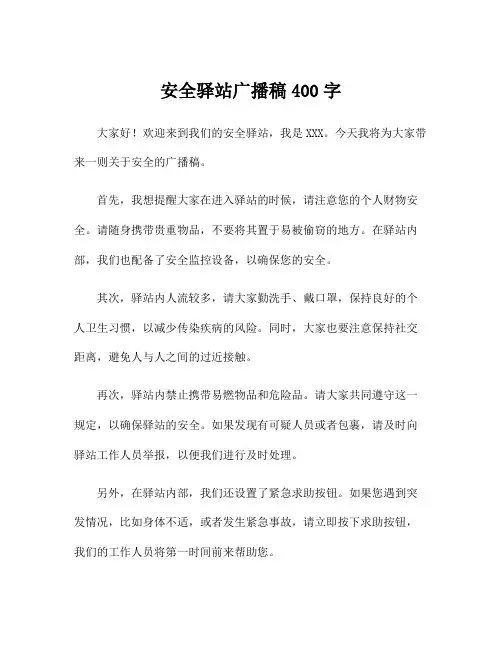 安全驿站广播稿 400 字

大家好！欢迎来到我们的安全驿站，我是 XXX。今天我将为大家带来一则关于安全的广播稿。

首先，我想提醒大家在进入驿站的时候，请注意您的个人财物安全。请随身携带贵重物品，不要将其置于易被偷窃的地方。在驿站内部，我们也配备了安全监控设备，以确保您的安全。

其次，驿站内人流较多，请大家勤洗手、戴口罩，保持良好的个人卫生习惯，以减少传染疾病的风险。同时，大家也要注意保持社交距离，避免人与人之间的过近接触。

再次，驿站内禁止携带易燃物品和危险品。请大家共同遵守这一规定，以确保驿站的安全。如果发现有可疑人员或者包裹，请及时向驿站工作人员举报，以便我们进行及时处理。

另外，在驿站内部，我们还设置了紧急求助按钮。如果您遇到突发情况，比如身体不适，或者发生紧急事故，请立即按下求助按钮，我们的工作人员将第一时间前来帮助您。